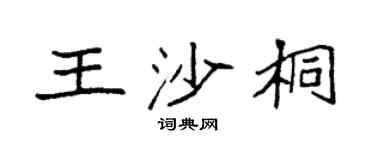 王沙桐

词典网